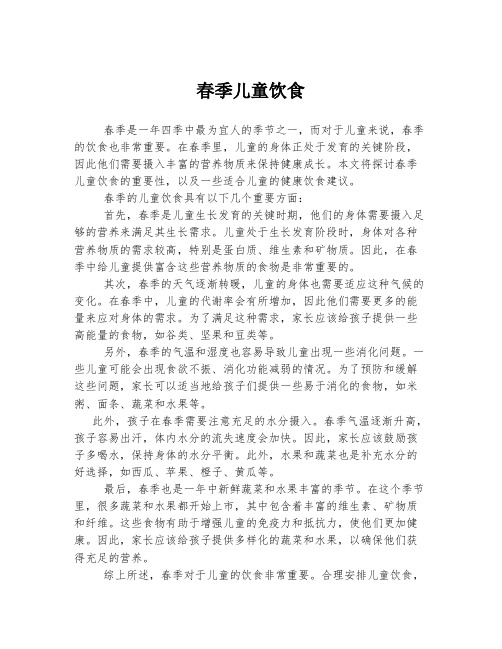 春季儿童饮食

春季是一年四季中最为宜人的季节之一，而对于儿童来说，春季的饮食也非常重要。在春季里，儿童的身体正处于发育的关键阶段，因此他们需要摄入丰富的营养物质来保持健康成长。本文将探讨春季儿童饮食的重要性，以及一些适合儿童的健康饮食建议。

春季的儿童饮食具有以下几个重要方面：

首先，春季是儿童生长发育的关键时期，他们的身体需要摄入足够的营养来满足其生长需求。儿童处于生长发育阶段时，身体对各种营养物质的需求较高，特别是蛋白质、维生素和矿物质。因此，在春季中给儿童提供富含这些营养物质的食物是非常重要的。

其次，春季的天气逐渐转暖，儿童的身体也需要适应这种气候的变化。在春季中，儿童的代谢率会有所增加，因此他们需要更多的能量来应对身体的需求。为了满足这种需求，家长应该给孩子提供一些高能量的食物，如谷类、坚果和豆类等。

另外，春季的气温和湿度也容易导致儿童出现一些消化问题。一些儿童可能会出现食欲不振、消化功能减弱的情况。为了预防和缓解这些问题，家长可以适当地给孩子们提供一些易于消化的食物，如米粥、面条、蔬菜和水果等。

此外，孩子在春季需要注意充足的水分摄入。春季气温逐渐升高，孩子容易出汗，体内水分的流失速度会加快。因此，家长应该鼓励孩子多喝水，保持身体的水分平衡。此外，水果和蔬菜也是补充水分的好选择，如西瓜、苹果、橙子、黄瓜等。

最后，春季也是一年中新鲜蔬菜和水果丰富的季节。在这个季节里，很多蔬菜和水果都开始上市，其中包含着丰富的维生素、矿物质和纤维。这些食物有助于增强儿童的免疫力和抵抗力，使他们更加健康。因此，家长应该给孩子提供多样化的蔬菜和水果，以确保他们获得充足的营养。

综上所述，春季对于儿童的饮食非常重要。合理安排儿童饮食，